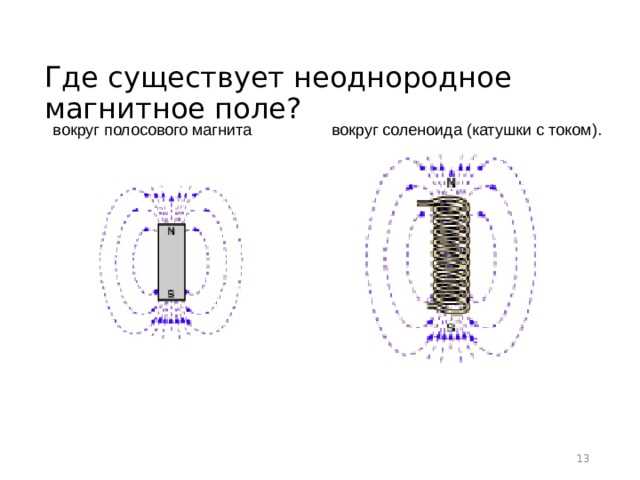 Где существует неоднородное магнитное поле?

вокруг полосового магнита

N

S

вокруг соленоида (катушки с током).

N

S

13